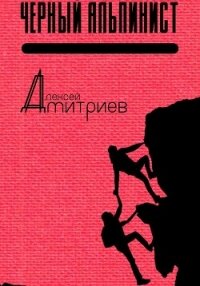 ЧЕРНЫЙ АЛЬПИНИСТ

Алексей
Дмитриев